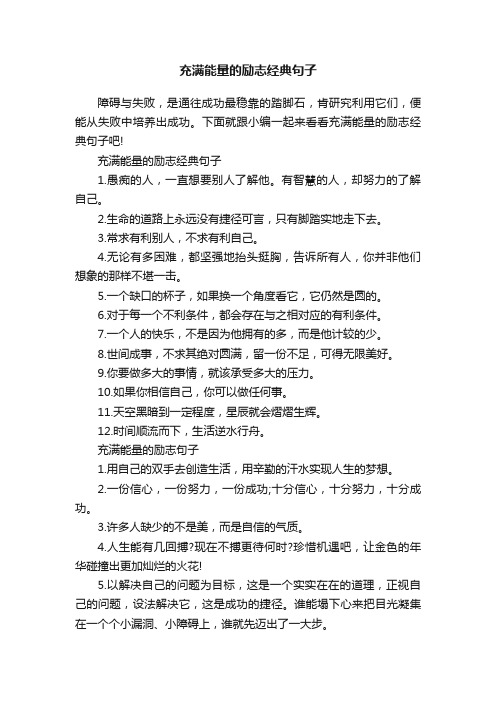 充满能量的励志经典句子

障碍与失败，是通往成功最稳靠的踏脚石，肯研究利用它们，便能从失败中培养出成功。下面就跟小编一起来看看充满能量的励志经典句子吧!

充满能量的励志经典句子

1.愚痴的人，一直想要别人了解他。有智慧的人，却努力的了解自己。

2.生命的道路上永远没有捷径可言，只有脚踏实地走下去。

3.常求有利别人，不求有利自己。

4.无论有多困难，都坚强地抬头挺胸，告诉所有人，你并非他们想象的那样不堪一击。

5.一个缺口的杯子，如果换一个角度看它，它仍然是圆的。

6.对于每一个不利条件，都会存在与之相对应的有利条件。

7.一个人的快乐，不是因为他拥有的多，而是他计较的少。

8.世间成事，不求其绝对圆满，留一份不足，可得无限美好。

9.你要做多大的事情，就该承受多大的压力。

10.如果你相信自己，你可以做任何事。

11.天空黑暗到一定程度，星辰就会熠熠生辉。

12.时间顺流而下，生活逆水行舟。

充满能量的励志句子

1.用自己的双手去创造生活，用辛勤的汗水实现人生的梦想。

2.一份信心，一份努力，一份成功;十分信心，十分努力，十分成功。

3.许多人缺少的不是美，而是自信的气质。

4.人生能有几回搏?现在不搏更待何时?珍惜机遇吧，让金色的年华碰撞出更加灿烂的火花!

5.以解决自己的问题为目标，这是一个实实在在的道理，正视自己的问题，设法解决它，这是成功的捷径。谁能塌下心来把目光凝集在一个个小漏洞、小障碍上，谁就先迈出了一大步。